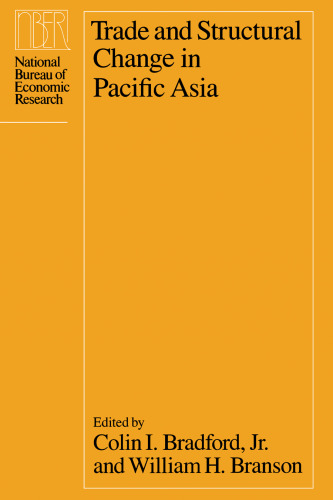 NBER

National Bureau of Economic Research

Trade and Structural Change in Pacific Asia

Edited by
Colin I. Bradford, Jr.
and William H. Branson